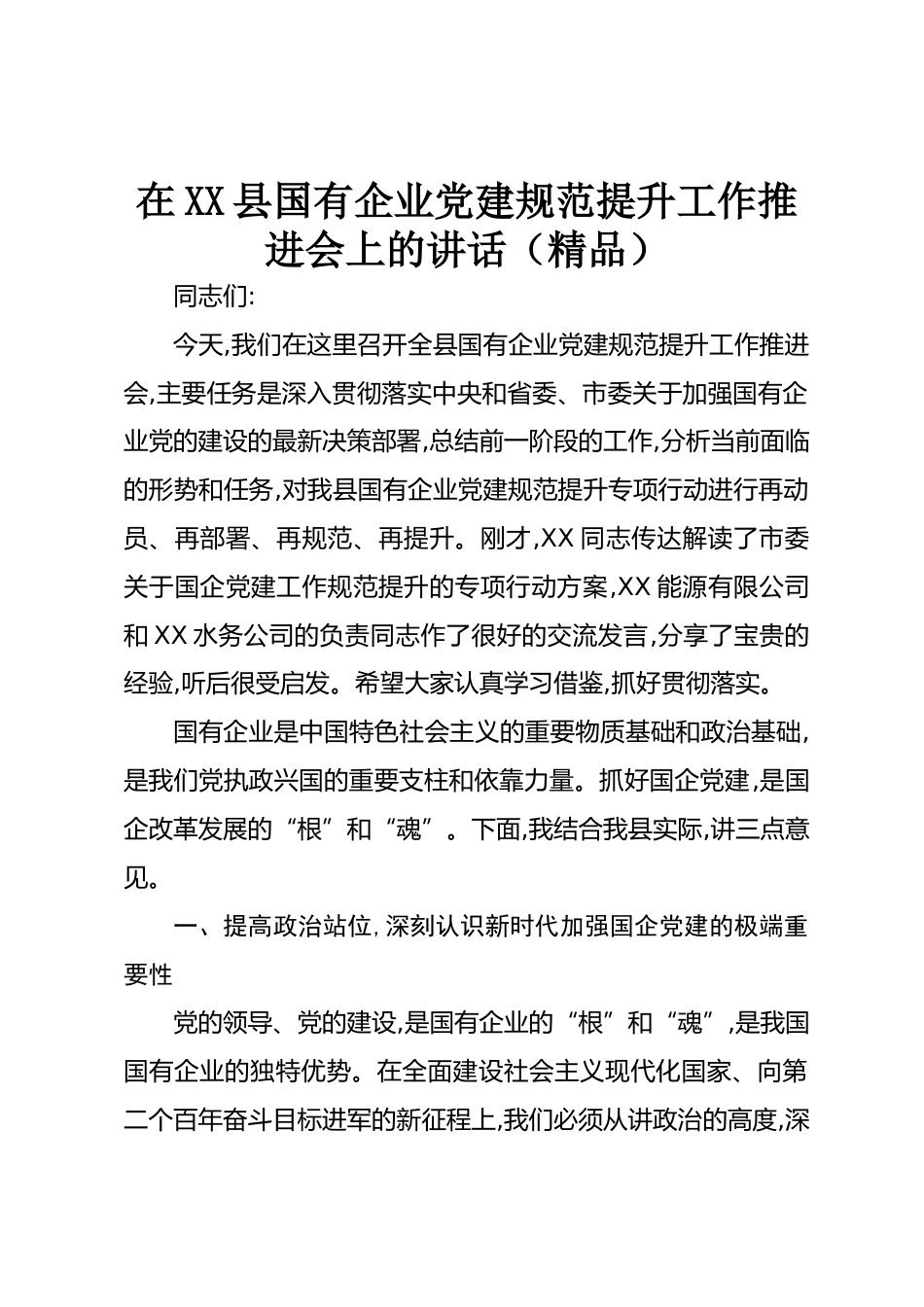 在XX县国有企业党建规范提升工作推进会上的讲话（精品）

同志们:

今天,我们在这里召开全县国有企业党建规范提升工作推进会,主要任务是深入贯彻落实中央和省委、市委关于加强国有企业党的建设的最新决策部署,总结前一阶段的工作,分析当前面临的形势和任务,对我县国有企业党建规范提升专项行动进行再动员、再部署、再规范、再提升。刚才,XX同志传达解读了市委关于国企党建工作规范提升的专项行动方案,XX能源有限公司和XX水务公司的负责同志作了很好的交流发言,分享了宝贵的经验,听后很受启发。希望大家认真学习借鉴,抓好贯彻落实。

国有企业是中国特色社会主义的重要物质基础和政治基础,是我们党执政兴国的重要支柱和依靠力量。抓好国企党建,是国企改革发展的“根”和“魂”。下面,我结合我县实际,讲三点意见。

一、提高政治站位,深刻认识新时代加强国企党建的极端重要性

党的领导、党的建设,是国有企业的“根”和“魂”,是我国国有企业的独特优势。在全面建设社会主义现代化国家、向第二个百年奋斗目标进军的新征程上,我们必须从讲政治的高度,深